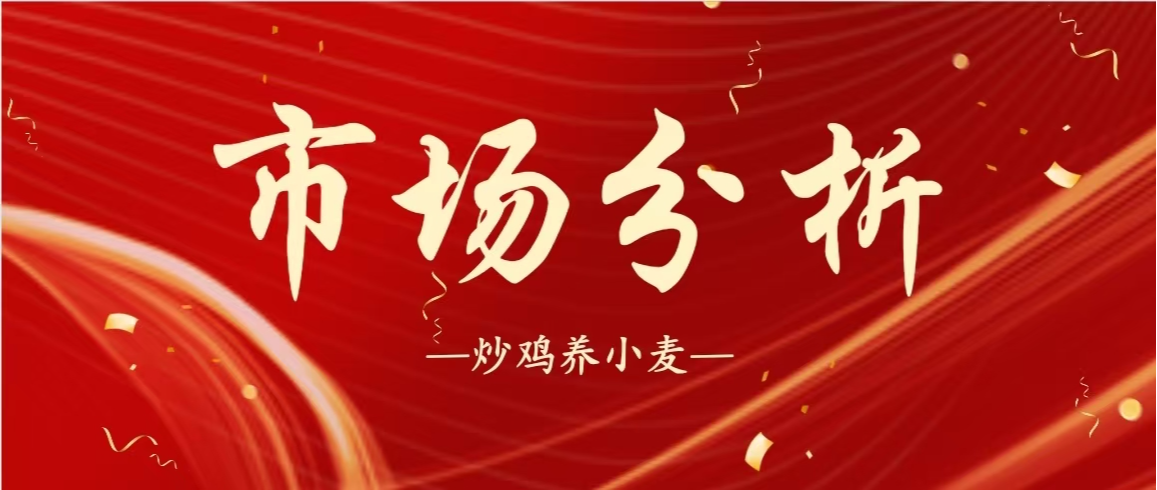 市场分析

—炒鸡养小麦—